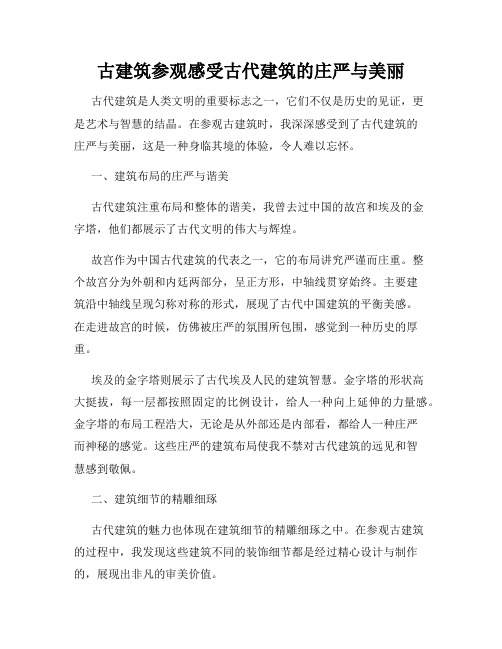 古建筑参观感受古代建筑的庄严与美丽

古代建筑是人类文明的重要标志之一，它们不仅是历史的见证，更是艺术与智慧的结晶。在参观古建筑时，我深深感受到了古代建筑的庄严与美丽，这是一种身临其境的体验，令人难以忘怀。

一、建筑布局的庄严与谐美

古代建筑注重布局和整体的谐美，我曾去过中国的故宫和埃及的金字塔，他们都展示了古代文明的伟大与辉煌。

故宫作为中国古代建筑的代表之一，它的布局讲究严谨而庄重。整个故宫分为外朝和内廷两部分，呈正方形，中轴线贯穿始终。主要建筑沿中轴线呈现匀称对称的形式，展现了古代中国建筑的平衡美感。在走进故宫的时候，仿佛被庄严的氛围所包围，感觉到一种历史的厚重。

埃及的金字塔则展示了古代埃及人民的建筑智慧。金字塔的形状高大挺拔，每一层都按照固定的比例设计，给人一种向上延伸的力量感。金字塔的布局工程浩大，无论是从外部还是内部看，都给人一种庄严而神秘的感觉。这些庄严的建筑布局使我不禁对古代建筑的远见和智慧感到敬佩。

二、建筑细节的精雕细琢

古代建筑的魅力也体现在建筑细节的精雕细琢之中。在参观古建筑的过程中，我发现这些建筑不同的装饰细节都是经过精心设计与制作的，展现出非凡的审美价值。